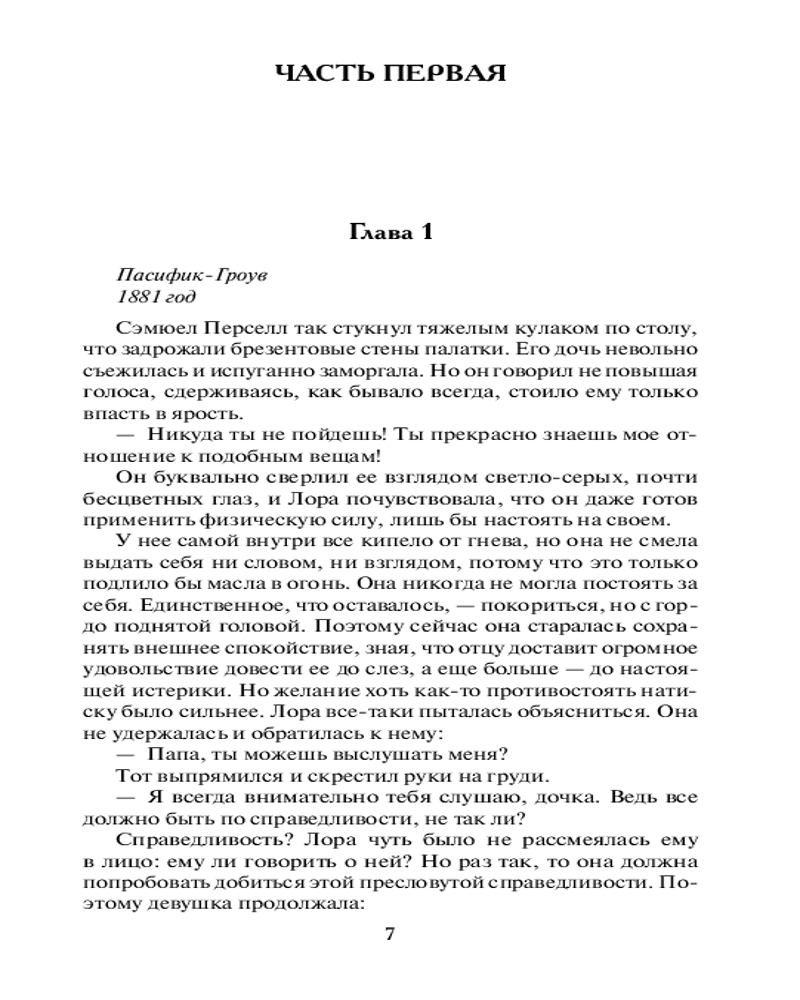 ЧАСТЬ ПЕРВАЯ

Глава 1

Пасифик-Гроув
1881 год

Сэмюел Перселл так стукнул тяжелым кулаком по столу, что задрожали брезентовые стены палатки. Его дочь невольно съежилась и испуганно заморгала. Но он говорил не повышая голоса, сдерживаясь, как бывало всегда, стоило ему только впасть в ярость.

— Никуда ты не пойдешь! Ты прекрасно знаешь мое отношение к подобным вещам!

Он буквально сверлил ее взглядом светло-серых, почти бесцветных глаз, и Лора почувствовала, что он даже готов применить физическую силу, лишь бы настоять на своем.

У нее самой внутри все кипело от гнева, но она не смела выдать себя ни словом, ни взглядом, потому что это только подлило бы масла в огонь. Она никогда не могла постоять за себя. Единственное, что оставалось, — покориться, но с гордо поднятой головой. Поэтому сейчас она старалась сохранять внешнее спокойствие, зная, что отцу доставит огромное удовольствие довести ее до слез, а еще больше — до настоящей истерики. Но желание хоть как-то противостоять натиску было сильнее. Лора все-таки пыталась объясниться. Она не удержалась и обратилась к нему:

— Папа, ты можешь выслушать меня?

Тот выпрямился и скрестил руки на груди.

— Я всегда внимательно тебя слушаю, дочка. Ведь все должно быть по справедливости, не так ли?

Справедливость? Лора чуть было не рассмеялась ему в лицо: ему ли говорить о ней? Но раз так, то она должна попробовать добиться этой пресловутой справедливости. Поэтому девушка продолжала:

7